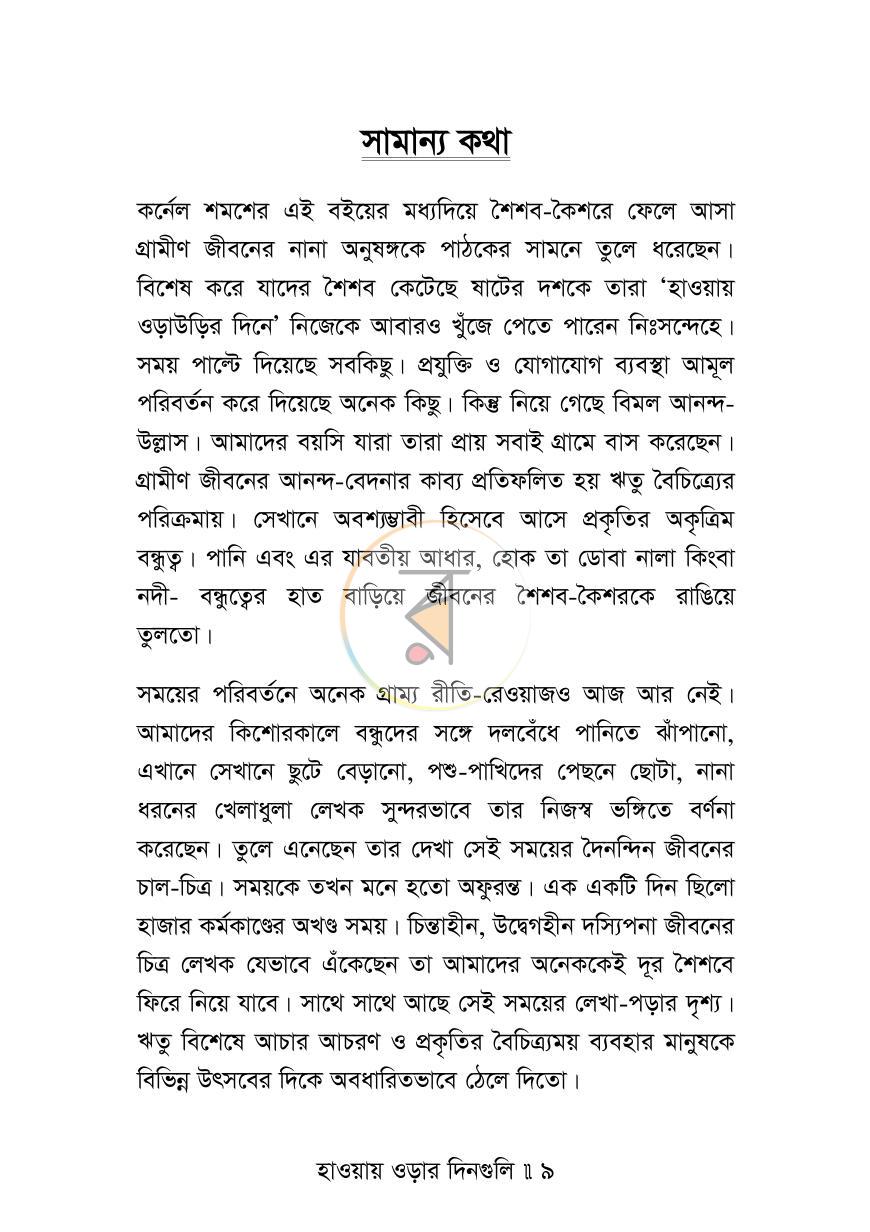 সামান্য কথা

কর্নেল শমশের এই বইয়ের মধ্যদিয়ে শৈশব-কৈশরে ফেলে আসা গ্রামীণ জীবনের নানা অনুষঙ্গকে পাঠকের সামনে তুলে ধরেছেন। বিশেষ করে যাদের শৈশব কেটেছে ষাটের দশকে তারা 'হাওয়ায় ওড়াউড়ির দিনে' নিজেকে আবারও খুঁজে পেতে পারেন নিঃসন্দেহে। সময় পাল্টে দিয়েছে সবকিছু। প্রযুক্তি ও যোগাযোগ ব্যবস্থা আমূল পরিবর্তন করে দিয়েছে অনেক কিছু। কিন্তু নিয়ে গেছে বিমল আনন্দ-উল্লাস। আমাদের বয়সি যারা তারা প্রায় সবাই গ্রামে বাস করেছেন। গ্রামীণ জীবনের আনন্দ-বেদনার কাব্য প্রতিফলিত হয় ঋতু বৈচিত্র্যের পরিক্রমায়। সেখানে অবশ্যম্ভাবী হিসেবে আসে প্রকৃতির অকৃত্রিম বন্ধুত্ব। পানি এবং এর যাবতীয় আধার, হোক তা ডোবা নালা কিংবা নদী- বন্ধুত্বের হাত বাড়িয়ে জীবনের শৈশব-কৈশরকে রাঙিয়ে তুলতো।

সময়ের পরিবর্তনে অনেক গ্রাম্য রীতি-রেওয়াজও আজ আর নেই। আমাদের কিশোরকালে বন্ধুদের সঙ্গে দলবেঁধে পানিতে ঝাঁপানো, এখানে সেখানে ছুটে বেড়ানো, পশু-পাখিদের পেছনে ছোটা, নানা ধরনের খেলাধুলা লেখক সুন্দরভাবে তার নিজস্ব ভঙ্গিতে বর্ণনা করেছেন। তুলে এনেছেন তার দেখা সেই সময়ের দৈনন্দিন জীবনের চাল-চিত্র। সময়কে তখন মনে হতো অফুরন্ত। এক একটি দিন ছিলো হাজার কর্মকাণ্ডের অখণ্ড সময়। চিন্তাহীন, উদ্বেগহীন দস্যিপনা জীবনের চিত্র লেখক যেভাবে এঁকেছেন তা আমাদের অনেককেই দূর শৈশবে ফিরে নিয়ে যাবে। সাথে সাথে আছে সেই সময়ের লেখা-পড়ার দৃশ্য। ঋতু বিশেষে আচার আচরণ ও প্রকৃতির বৈচিত্র্যময় ব্যবহার মানুষকে বিভিন্ন উৎসবের দিকে অবধারিতভাবে ঠেলে দিতো।

হাওয়ায় ওড়ার দিনগুলি ॥ ৯